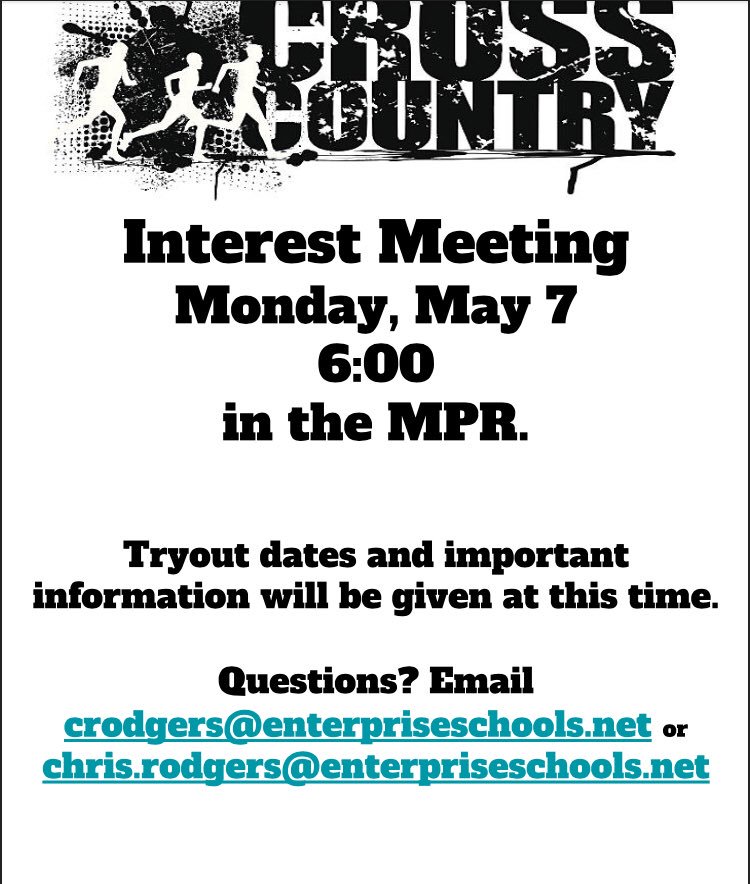 CROSS
COUNTRY

Interest Meeting
Monday, May 7
6:00
in the MPR.

Tryout dates and important information will be given at this time.

Questions? Email
crodgers@enterpriseschools.net or
chris.rodgers@enterpriseschools.net